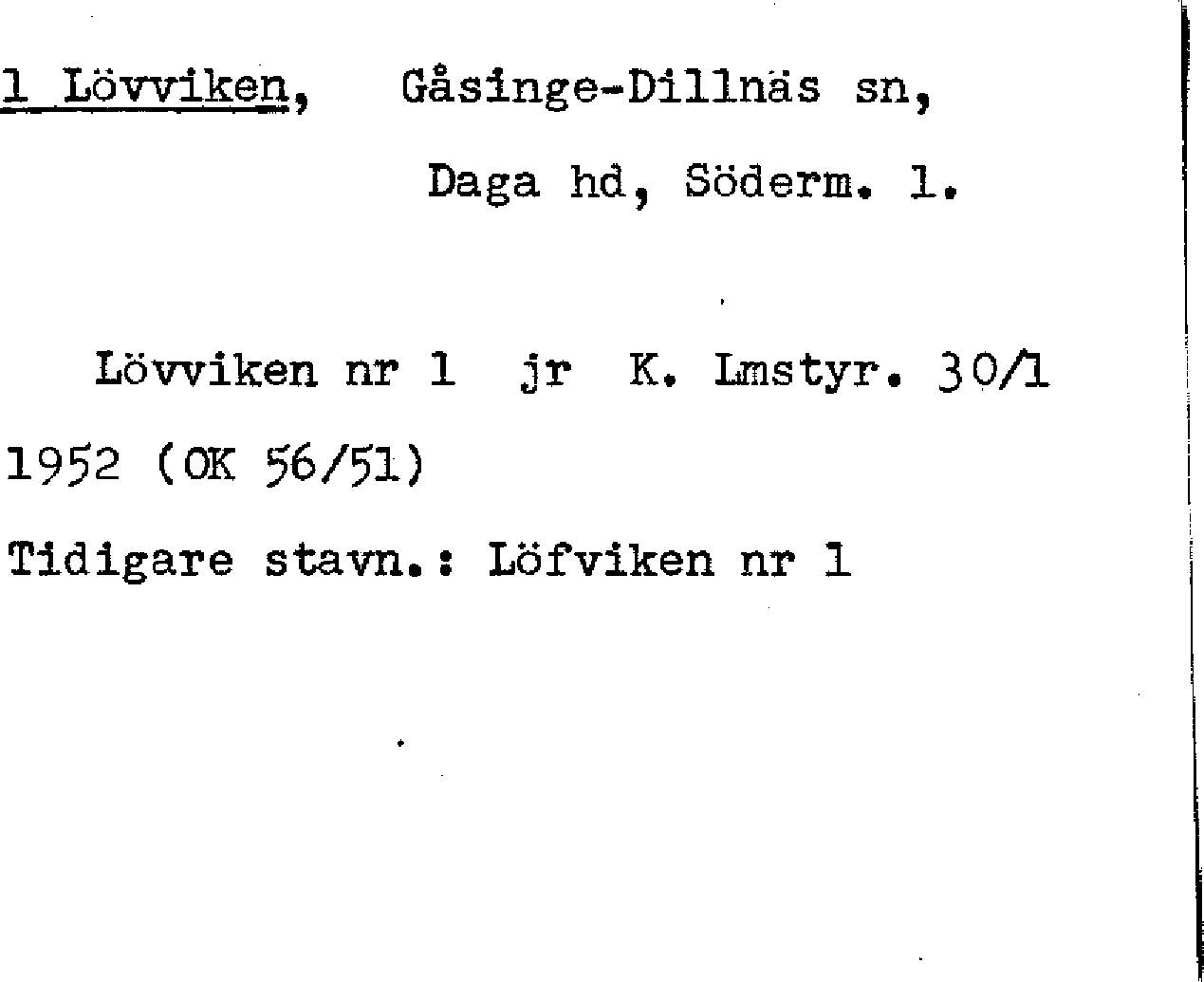 1 Lövviken, Gåsinge-Dillnäs sn,

Daga hd, Söderm. l.

Lövviken nr 1 jr K. Lmstyr. 30/1 1952 (OK 56/51)

Tidigare stavn.: Löfviken nr 1